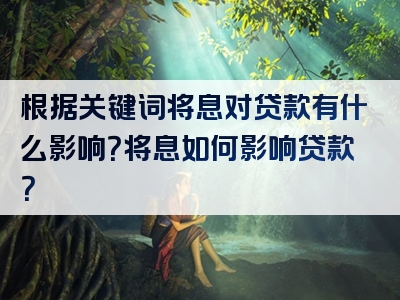 根据关键词将息对贷款有什么影响？将息如何影响贷款？